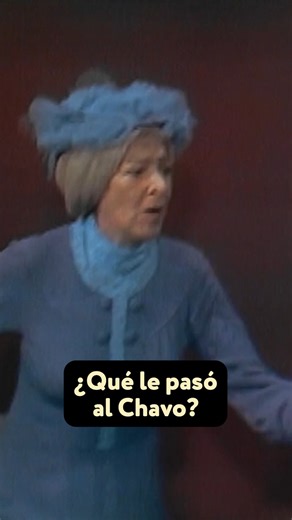 ¿Qué le pasó al Chavo?